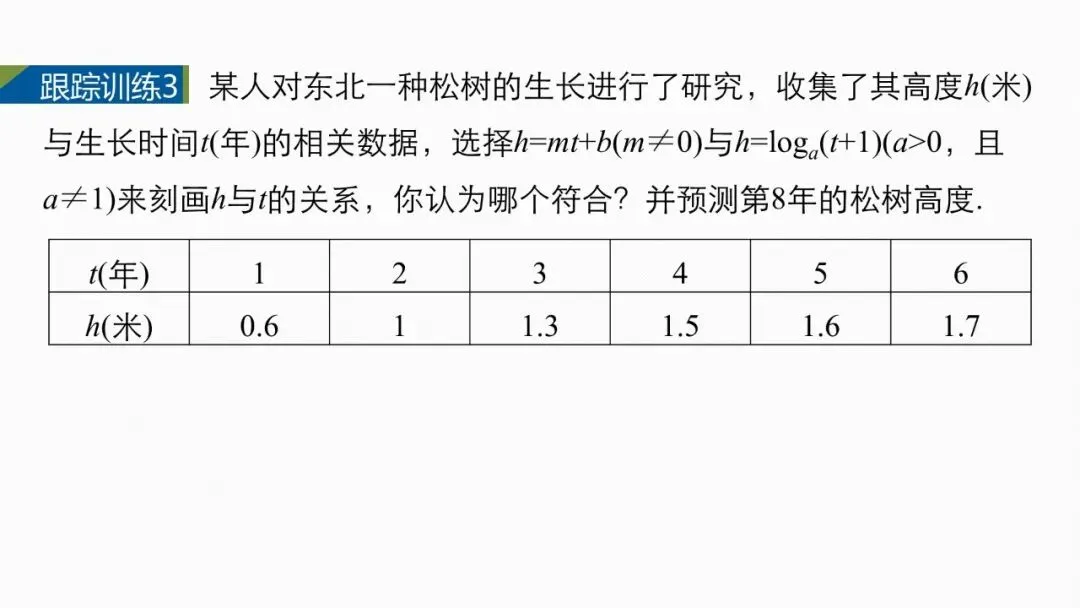 跟踪训练3 某人对东北一种松树的生长进行了研究，收集了其高度$h$(米)与生长时间$t$(年)的相关数据，选择$h=mt+b(m\neq0)$与$h=\log_a(t+1)(a>0$，且$a\neq1)$来刻画$h$与$t$的关系，你认为哪个符合？并预测第8年的松树高度.

| $t$(年) | 1 | 2 | 3 | 4 | 5 | 6 |
|---|---|---|---|---|---|---|
| $h$(米) | 0.6 | 1 | 1.3 | 1.5 | 1.6 | 1.7 |